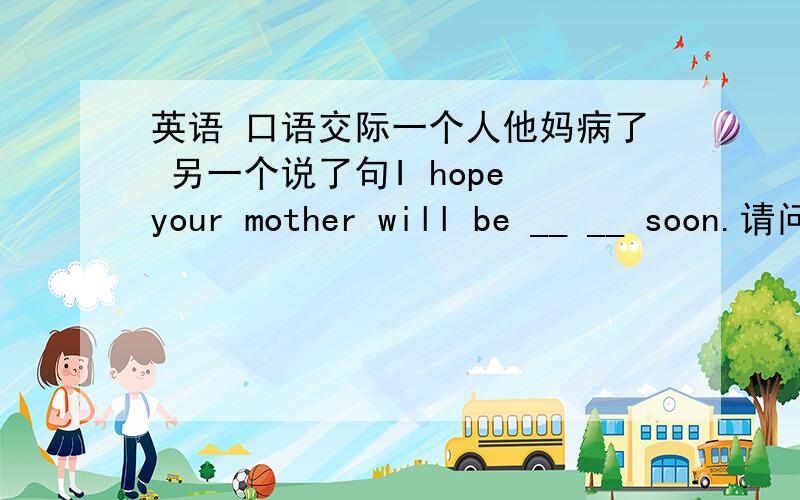 英语 口语交际一个人他妈病了 另一个说了句I hope your mother will be __ __ soon.请问

SCHOOL